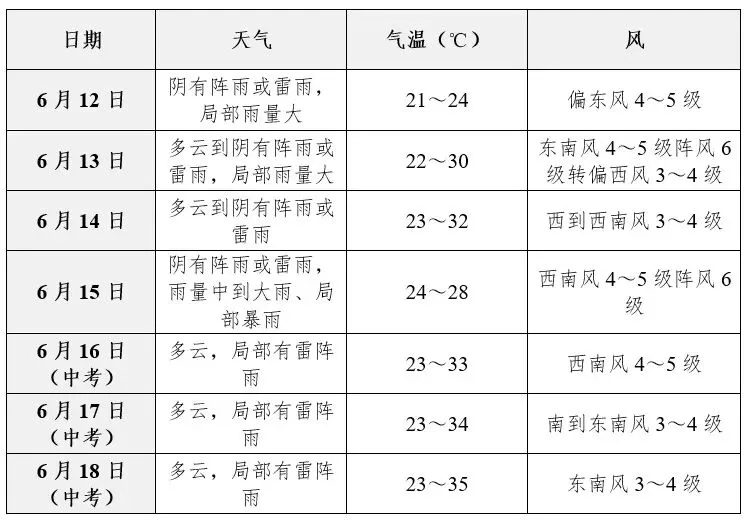 | 日期 | 天气 | 气温（℃） | 风 |
|---|---|---|---|
| 6月12日 | 阴有阵雨或雷雨，局部雨量大 | 21～24 | 偏东风4～5级 |
| 6月13日 | 多云到阴有阵雨或雷雨，局部雨量大 | 22～30 | 东南风4～5级阵风6级转偏西风3～4级 |
| 6月14日 | 多云到阴有阵雨或雷雨 | 23～32 | 西到西南风3～4级 |
| 6月15日 | 阴有阵雨或雷雨，雨量中到大雨、局部暴雨 | 24～28 | 西南风4～5级阵风6级 |
| 6月16日（中考） | 多云，局部有雷阵雨 | 23～33 | 西南风4～5级 |
| 6月17日（中考） | 多云，局部有雷阵雨 | 23～34 | 南到东南风3～4级 |
| 6月18日（中考） | 多云，局部有雷阵雨 | 23～35 | 东南风3～4级 |